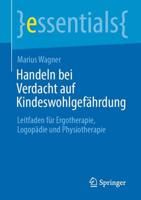 }essentials{

Marius Wagner

Handeln bei Verdacht auf Kindeswohlgefährdung

Leitfaden für Ergotherapie, Logopädie und Physiotherapie

Springer